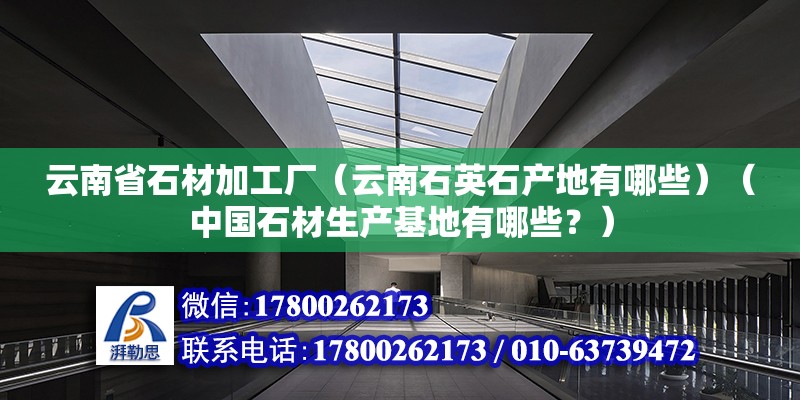 云南省石材加工厂（云南石英石产地有哪些）（中国石材生产基地有哪些？）

湃勒思

微信:17800262173

联系电话:17800262173 / 010-63739472